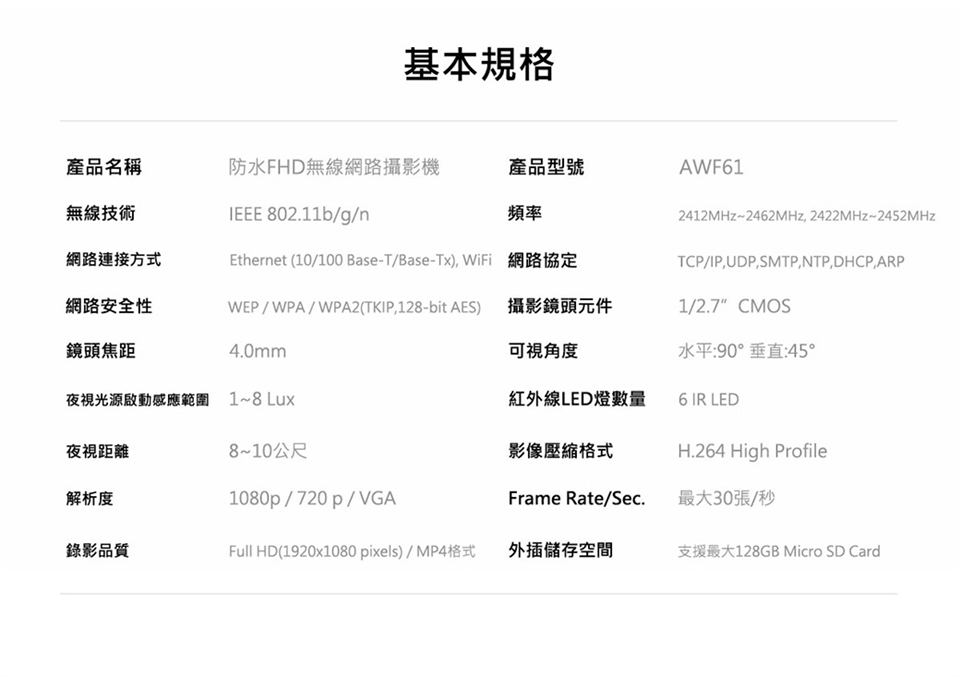 基本規格

產品名稱 防水FHD無線網路攝影機 產品型號 AWF61

無線技術 IEEE 802.11b/g/n 頻率 2412MHz~2462MHz, 2422MHz~2452MHz

網路連接方式 Ethernet (10/100 Base-T/Base-Tx), WiFi 網路協定 TCP/IP,UDP,SMTP,NTP,DHCP,ARP

網路安全性 WEP / WPA / WPA2(TKIP,128-bit AES) 攝影鏡頭元件 1/2.7" CMOS

鏡頭焦距 4.0mm 可視角度 水平:90° 垂直:45°

夜視光源啟動感應範圍 1~8 Lux 紅外線LED燈數量 6 IR LED

夜視距離 8~10公尺 影像壓縮格式 H.264 High Profile

解析度 1080p / 720 p / VGA Frame Rate/Sec. 最大30張/秒

錄影品質 Full HD(1920x1080 pixels) / MP4格式 外插儲存空間 支援最大128GB Micro SD Card